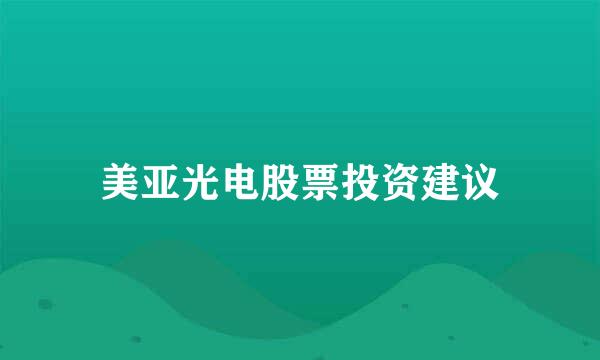 美亚光电股票投资建议